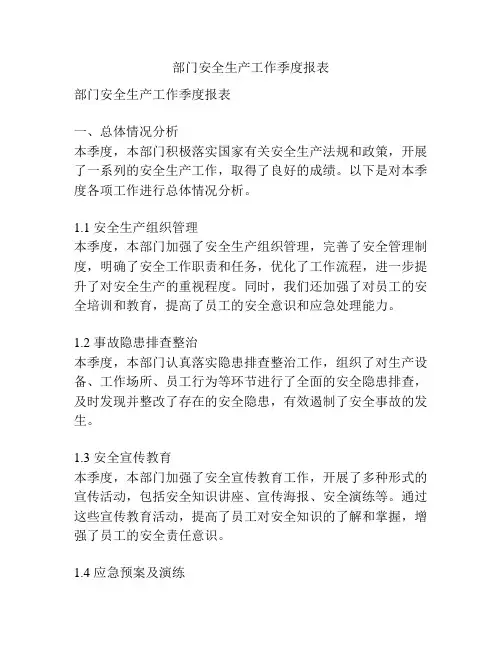 部门安全生产工作季度报表

部门安全生产工作季度报表

一、总体情况分析
本季度，本部门积极落实国家有关安全生产法规和政策，开展了一系列的安全生产工作，取得了良好的成绩。以下是对本季度各项工作进行总体情况分析。

1.1 安全生产组织管理
本季度，本部门加强了安全生产组织管理，完善了安全管理制度，明确了安全工作职责和任务，优化了工作流程，进一步提升了对安全生产的重视程度。同时，我们还加强了对员工的安全培训和教育，提高了员工的安全意识和应急处理能力。

1.2 事故隐患排查整治
本季度，本部门认真落实隐患排查整治工作，组织了对生产设备、工作场所、员工行为等环节进行了全面的安全隐患排查，及时发现并整改了存在的安全隐患，有效遏制了安全事故的发生。

1.3 安全宣传教育
本季度，本部门加强了安全宣传教育工作，开展了多种形式的宣传活动，包括安全知识讲座、宣传海报、安全演练等。通过这些宣传教育活动，提高了员工对安全知识的了解和掌握，增强了员工的安全责任意识。

1.4 应急预案及演练